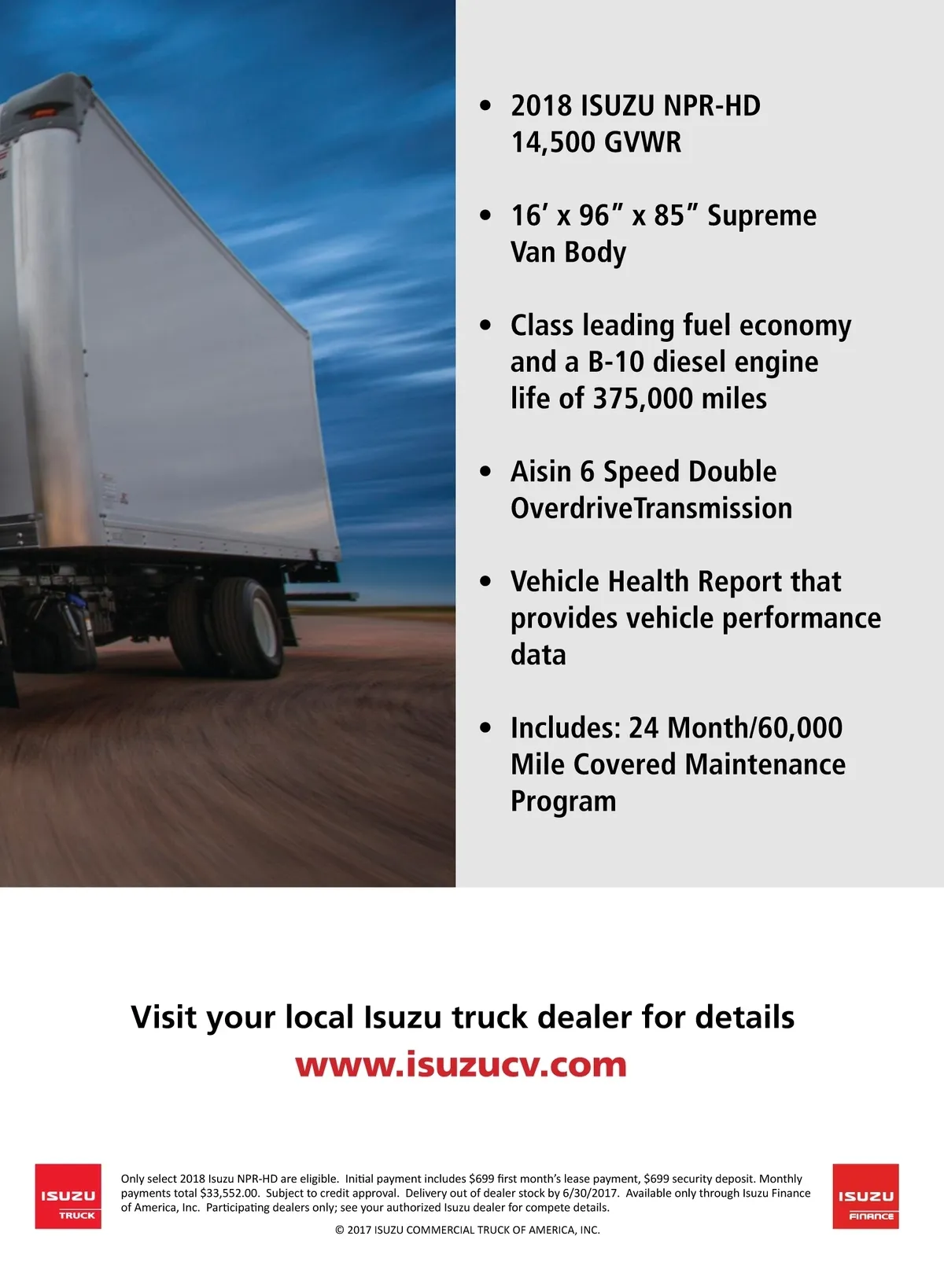 • 2018 ISUZU NPR-HD 14,500 GVWR

• 16' x 96" x 85" Supreme Van Body

• Class leading fuel economy and a B-10 diesel engine life of 375,000 miles

• Aisin 6 Speed Double OverdriveTransmission

• Vehicle Health Report that provides vehicle performance data

• Includes: 24 Month/60,000 Mile Covered Maintenance Program

Visit your local Isuzu truck dealer for details

www.isuzucv.com

ISUZU
TRUCK

Only select 2018 Isuzu NPR-HD are eligible. Initial payment includes $699 first month's lease payment, $699 security deposit. Monthly payments total $33,552.00. Subject to credit approval. Delivery out of dealer stock by 6/30/2017. Available only through Isuzu Finance of America, Inc. Participating dealers only; see your authorized Isuzu dealer for compete details.

© 2017 ISUZU COMMERCIAL TRUCK OF AMERICA, INC.

ISUZU
FINANCE